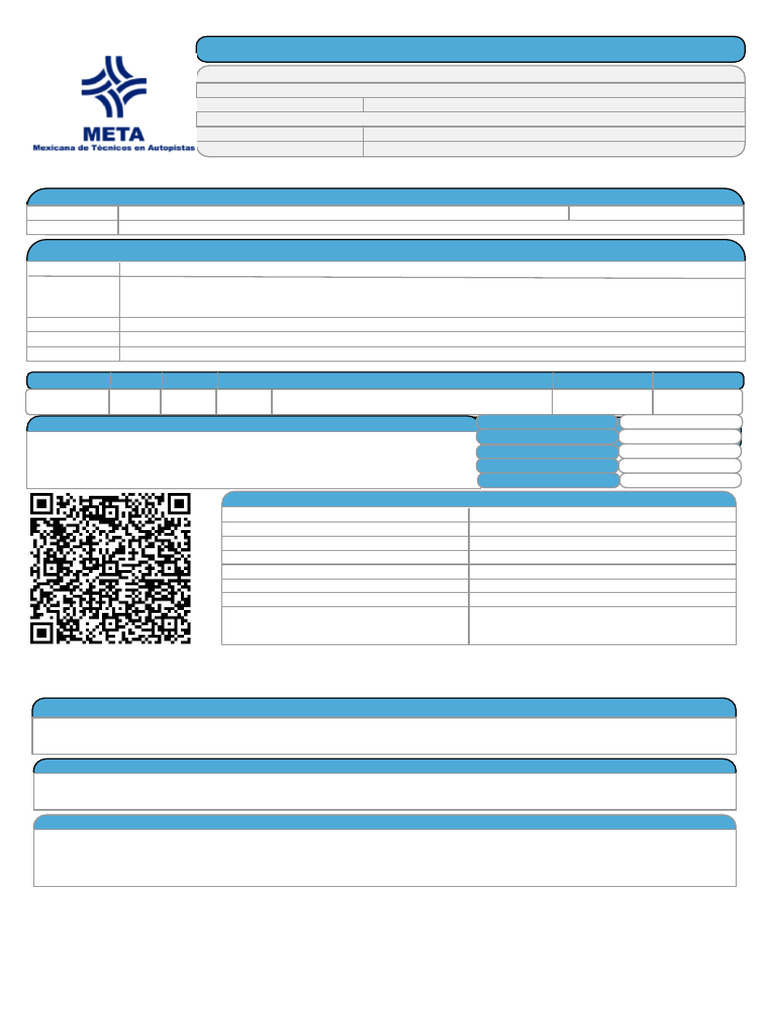 META
Mexicana de Técnicos en Autopistas